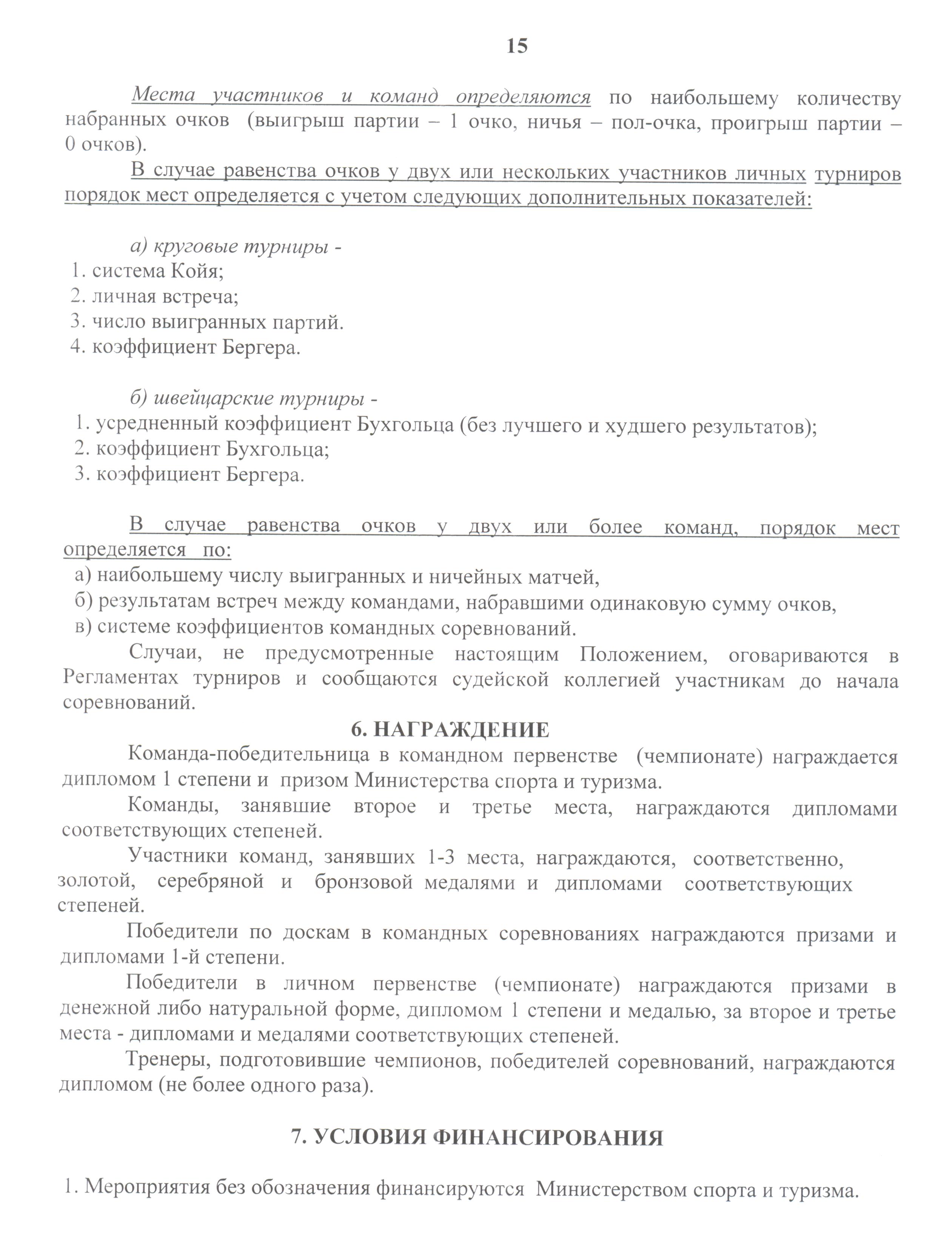 15

Места участников и команд определяются по наибольшему количеству набранных очков (выигрыш партии – 1 очко, ничья – пол-очка, проигрыш партии – 0 очков).

В случае равенства очков у двух или нескольких участников личных турниров порядок мест определяется с учетом следующих дополнительных показателей:

а) круговые турниры -
1. система Койя;
2. личная встреча;
3. число выигранных партий.
4. коэффициент Бергера.

б) швейцарские турниры -
1. усредненный коэффициент Бухгольца (без лучшего и худшего результатов);
2. коэффициент Бухгольца;
3. коэффициент Бергера.

В случае равенства очков у двух или более команд, порядок мест определяется по:
а) наибольшему числу выигранных и ничейных матчей,
б) результатам встреч между командами, набравшими одинаковую сумму очков,
в) системе коэффициентов командных соревнований.

Случаи, не предусмотренные настоящим Положением, оговариваются в Регламентах турниров и сообщаются судейской коллегией участникам до начала соревнований.

6. НАГРАЖДЕНИЕ

Команда-победительница в командном первенстве (чемпионате) награждается дипломом 1 степени и призом Министерства спорта и туризма.

Команды, занявшие второе и третье места, награждаются дипломами соответствующих степеней.

Участники команд, занявших 1-3 места, награждаются, соответственно, золотой, серебряной и бронзовой медалями и дипломами соответствующих степеней.

Победители по доскам в командных соревнованиях награждаются призами и дипломами 1-й степени.

Победители в личном первенстве (чемпионате) награждаются призами в денежной либо натуральной форме, дипломом 1 степени и медалью, за второе и третье места - дипломами и медалями соответствующих степеней.

Тренеры, подготовившие чемпионов, победителей соревнований, награждаются дипломом (не более одного раза).

7. УСЛОВИЯ ФИНАНСИРОВАНИЯ

1. Мероприятия без обозначения финансируются Министерством спорта и туризма.